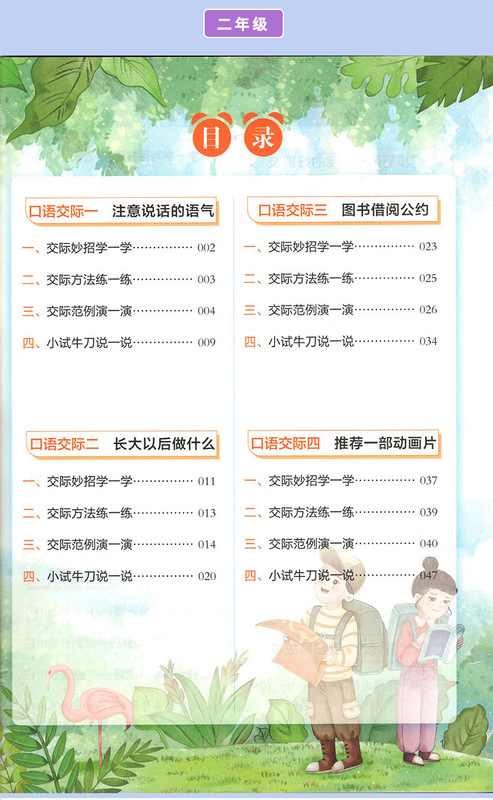 二年级

目录

口语交际一 注意说话的语气

一、交际妙招学一学 002

二、交际方法练一练 003

三、交际范例演一演 004

四、小试牛刀说一说 009

口语交际二 长大以后做什么

一、交际妙招学一学 011

二、交际方法练一练 013

三、交际范例演一演 014

四、小试牛刀说一说 020

口语交际三 图书借阅公约

一、交际妙招学一学 023

二、交际方法练一练 025

三、交际范例演一演 026

四、小试牛刀说一说 034

口语交际四 推荐一部动画片

一、交际妙招学一学 037

二、交际方法练一练 039

三、交际范例演一演 040

四、小试牛刀说一说 047